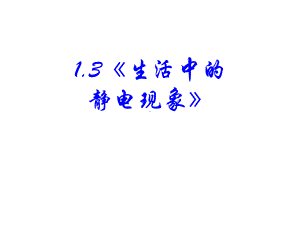 1.3《生活中的静电现象》